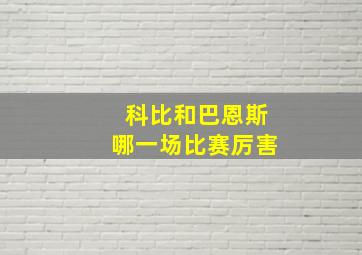 科比和巴恩斯
哪一场比赛厉害